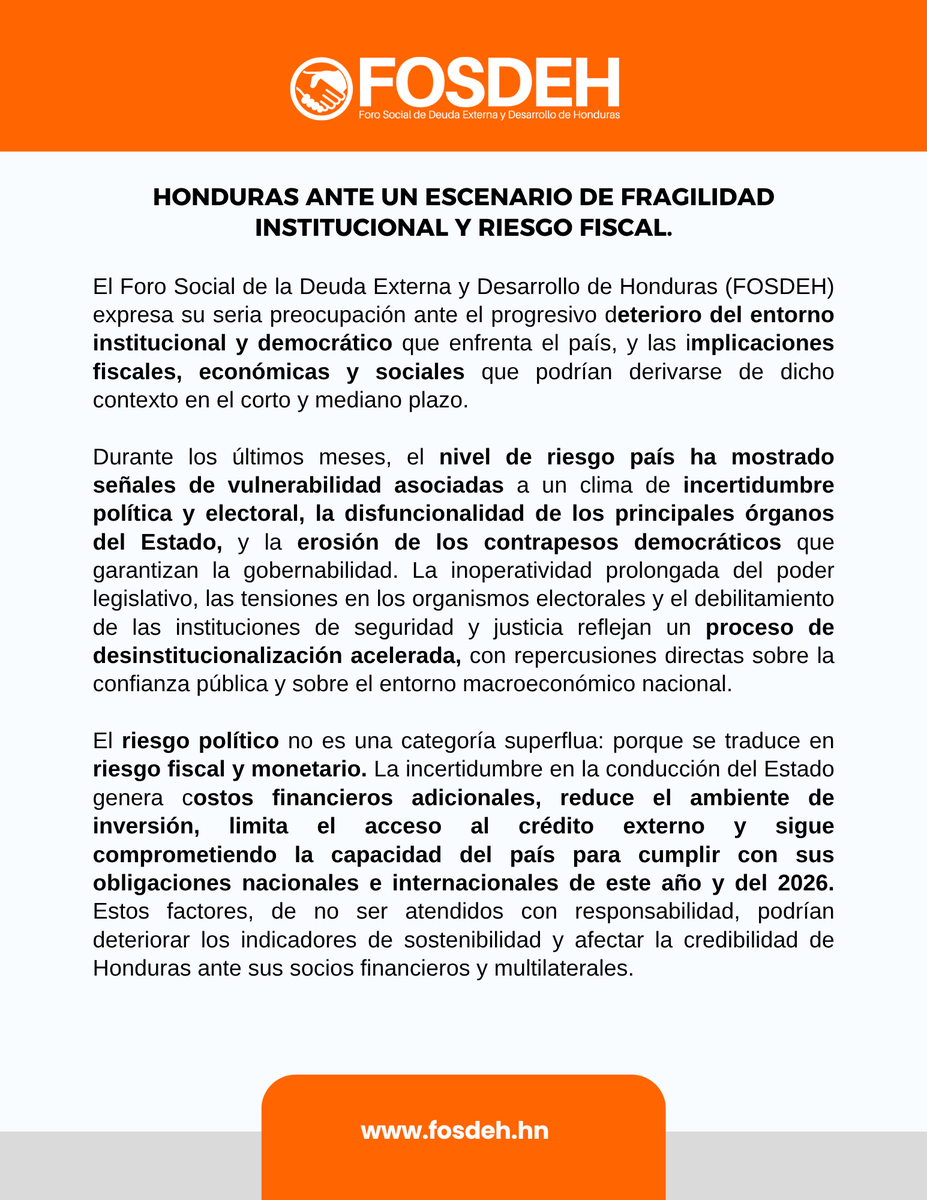 FOSDEH
Foro Social de Deuda Externa y Desarrollo de Honduras

HONDURAS ANTE UN ESCENARIO DE FRAGILIDAD INSTITUCIONAL Y RIESGO FISCAL.

El Foro Social de la Deuda Externa y Desarrollo de Honduras (FOSDEH) expresa su seria preocupación ante el progresivo deterioro del entorno institucional y democrático que enfrenta el país, y las implicaciones fiscales, económicas y sociales que podrían derivarse de dicho contexto en el corto y mediano plazo.

Durante los últimos meses, el nivel de riesgo país ha mostrado señales de vulnerabilidad asociadas a un clima de incertidumbre política y electoral, la disfuncionalidad de los principales órganos del Estado, y la erosión de los contrapesos democráticos que garantizan la gobernabilidad. La inoperatividad prolongada del poder legislativo, las tensiones en los organismos electorales y el debilitamiento de las instituciones de seguridad y justicia reflejan un proceso de desinstitucionalización acelerada, con repercusiones directas sobre la confianza pública y sobre el entorno macroeconómico nacional.

El riesgo político no es una categoría superflua: porque se traduce en riesgo fiscal y monetario. La incertidumbre en la conducción del Estado genera costos financieros adicionales, reduce el ambiente de inversión, limita el acceso al crédito externo y sigue comprometiendo la capacidad del país para cumplir con sus obligaciones nacionales e internacionales de este año y del 2026. Estos factores, de no ser atendidos con responsabilidad, podrían deteriorar los indicadores de sostenibilidad y afectar la credibilidad de Honduras ante sus socios financieros y multilaterales.

www.fosdeh.hn